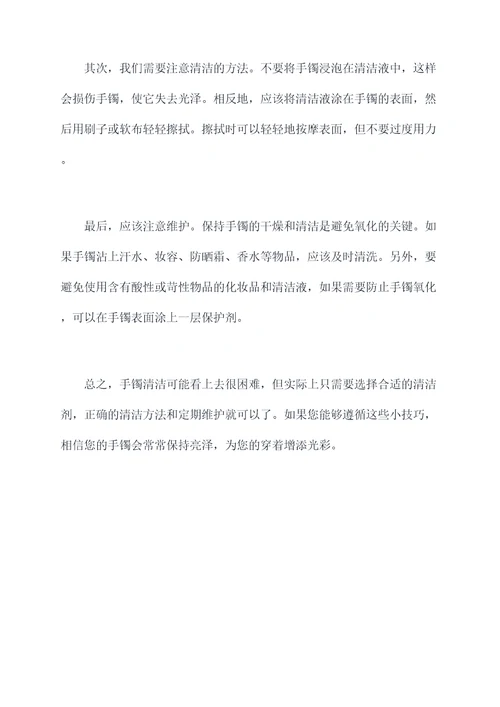 其次，我们需要注意清洁的方法。不要将手镯浸泡在清洁液中，这样会损伤手镯，使它失去光泽。相反地，应该将清洁液涂在手镯的表面，然后用刷子或软布轻轻擦拭。擦拭时可以轻轻地按摩表面，但不要过度用力。

最后，应该注意维护。保持手镯的干燥和清洁是避免氧化的关键。如果手镯沾上汗水、妆容、防晒霜、香水等物品，应该及时清洗。另外，要避免使用含有酸性或苛性物品的化妆品和清洁液，如果需要防止手镯氧化，可以在手镯表面涂上一层保护剂。

总之，手镯清洁可能看上去很困难，但实际上只需要选择合适的清洁剂，正确的清洁方法和定期维护就可以了。如果您能够遵循这些小技巧，相信您的手镯会常常保持亮泽，为您的穿着增添光彩。